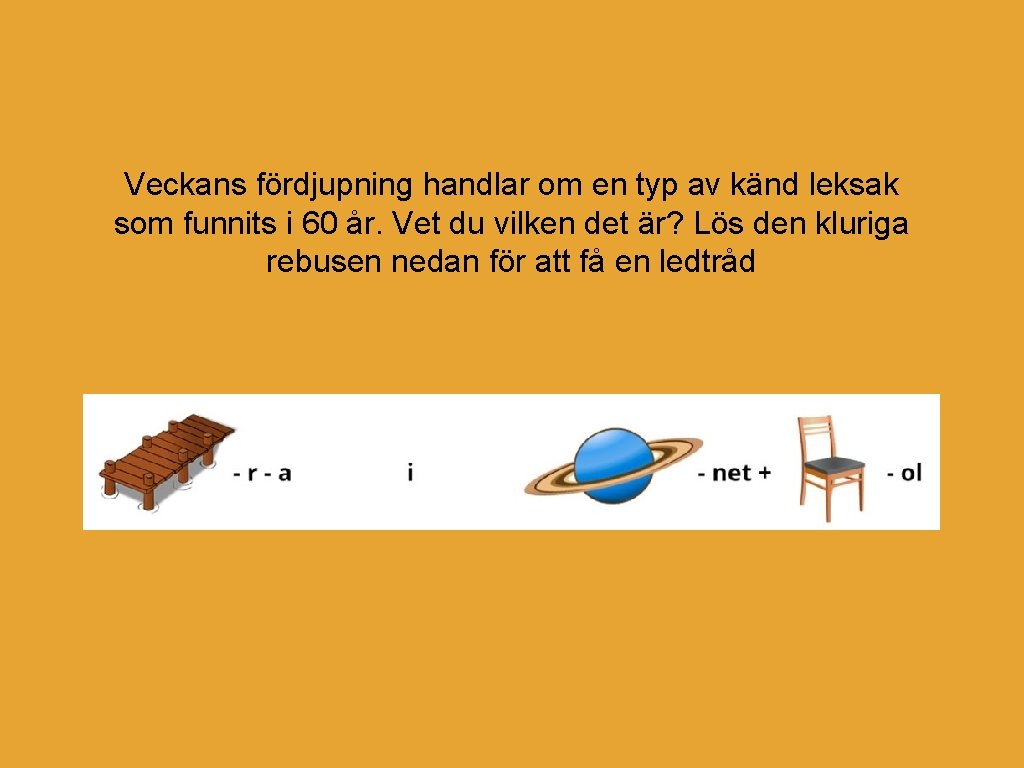 Veckans fördjupning handlar om en typ av känd leksak som funnits i 60 år. Vet du vilken det är? Lös den kluriga rebusen nedan för att få en ledtråd

- r - a i - net + - ol